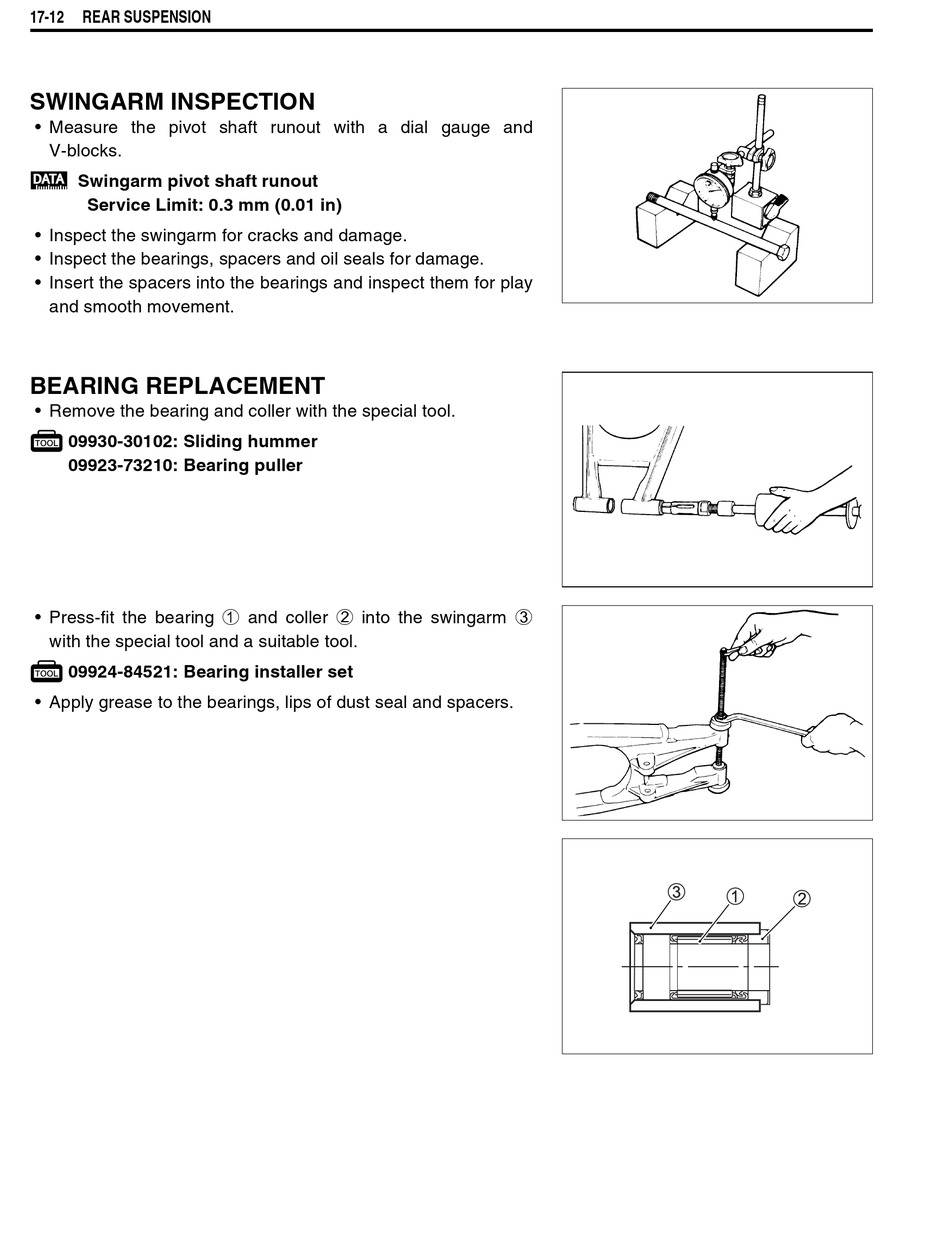 17-12 REAR SUSPENSION

SWINGARM INSPECTION
• Measure the pivot shaft runout with a dial gauge and V-blocks.

DATA Swingarm pivot shaft runout
Service Limit: 0.3 mm (0.01 in)

• Inspect the swingarm for cracks and damage.
• Inspect the bearings, spacers and oil seals for damage.
• Insert the spacers into the bearings and inspect them for play and smooth movement.

BEARING REPLACEMENT
• Remove the bearing and coller with the special tool.

TOOL 09930-30102: Sliding hummer
09923-73210: Bearing puller

• Press-fit the bearing ① and coller ② into the swingarm ③ with the special tool and a suitable tool.

TOOL 09924-84521: Bearing installer set

• Apply grease to the bearings, lips of dust seal and spacers.

③ ① ②